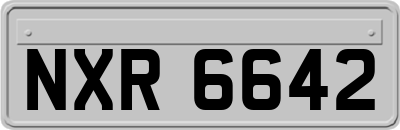 NXR 6642